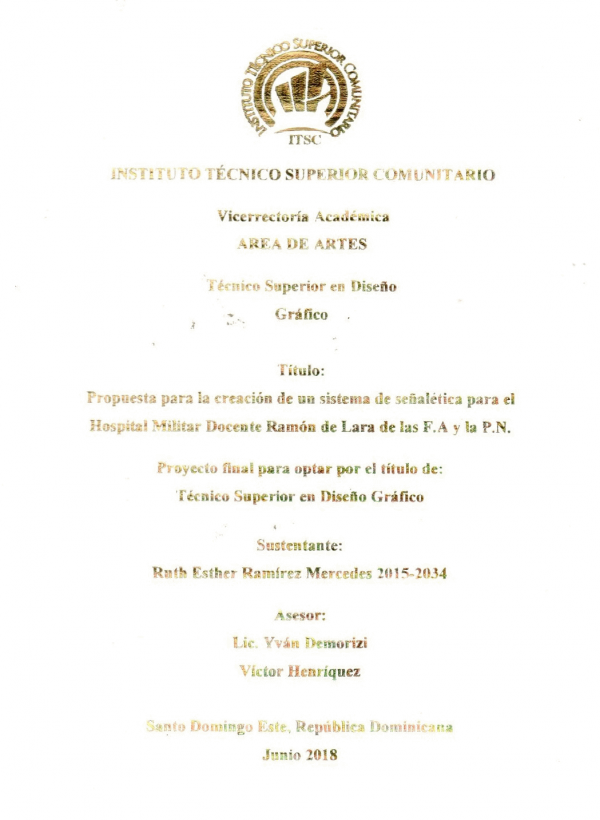 INSTITUTO TÉCNICO SUPERIOR COMUNITARIO
ITSC

INSTITUTO TÉCNICO SUPERIOR COMUNITARIO

Vicerrectoría Académica
AREA DE ARTES

Técnico Superior en Diseño
Gráfico

Título:
Propuesta para la creación de un sistema de señalética para el Hospital Militar Docente Ramón de Lara de las F.A y la P.N.

Proyecto final para optar por el título de:
Técnico Superior en Diseño Gráfico

Sustentante:
Ruth Esther Ramírez Mercedes 2015-2034

Asesor:
Lic. Yván Demorizi
Víctor Henríquez

Santo Domingo Este, República Dominicana
Junio 2018